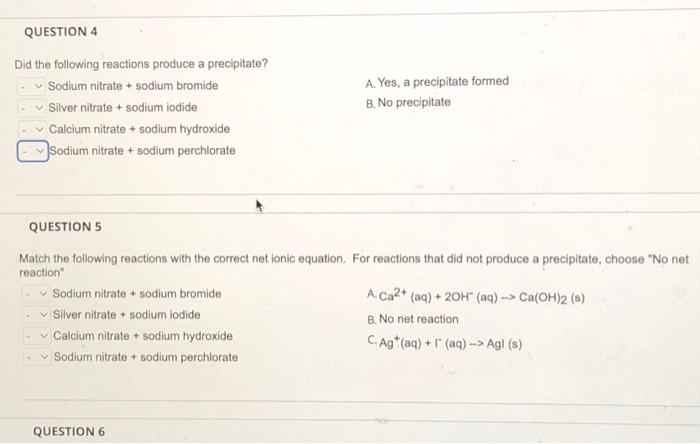 QUESTION 4

Did the following reactions produce a precipitate?

- Sodium nitrate + sodium bromide
- Silver nitrate + sodium iodide
- Calcium nitrate + sodium hydroxide
- Sodium nitrate + sodium perchlorate

A. Yes, a precipitate formed
B. No precipitate

QUESTION 5

Match the following reactions with the correct net ionic equation. For reactions that did not produce a precipitate, choose "No net reaction"

- Sodium nitrate + sodium bromide
- Silver nitrate + sodium iodide
- Calcium nitrate + sodium hydroxide
- Sodium nitrate + sodium perchlorate

A. $Ca^{2+}$ (aq) + $2OH^-$ (aq) --> $Ca(OH)_2$ (s)
B. No net reaction
C. $Ag^+$(aq) + $I^-$ (aq) --> AgI (s)

QUESTION 6